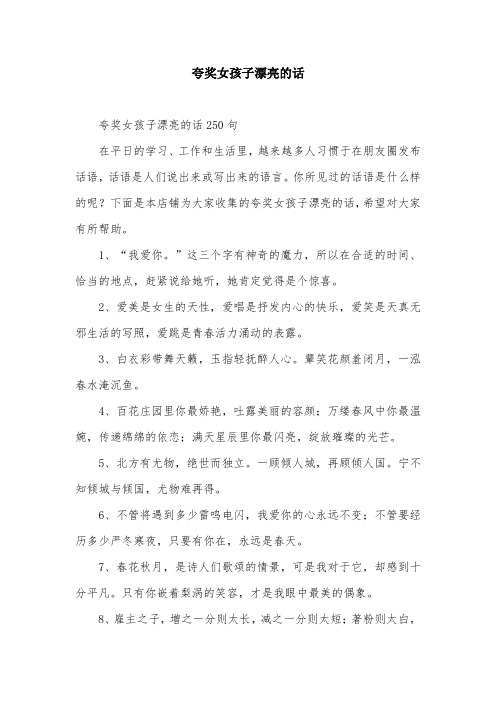 夸奖女孩子漂亮的话

夸奖女孩子漂亮的话250句

在平日的学习、工作和生活里，越来越多人习惯于在朋友圈发布话语，话语是人们说出来或写出来的语言。你所见过的话语是什么样的呢？下面是本店铺为大家收集的夸奖女孩子漂亮的话，希望对大家有所帮助。

1、“我爱你。”这三个字有神奇的魔力，所以在合适的时间、恰当的地点，赶紧说给她听，她肯定觉得是个惊喜。

2、爱美是女生的天性，爱唱是抒发内心的快乐，爱笑是天真无邪生活的写照，爱跳是青春活力涌动的表露。

3、白衣彩带舞天籁，玉指轻抚醉人心。颦笑花颜羞闭月，一泓春水淹沉鱼。

4、百花庄园里你最娇艳，吐露美丽的容颜；万缕春风中你最温婉，传递绵绵的依恋；满天星辰里你最闪亮，绽放璀璨的光芒。

5、北方有尤物，绝世而独立。一顾倾人城，再顾倾人国。宁不知倾城与倾国，尤物难再得。

6、不管将遇到多少雷鸣电闪，我爱你的心永远不变；不管要经历多少严冬寒夜，只要有你在，永远是春天。

7、春花秋月，是诗人们歌颂的情景，可是我对于它，却感到十分平凡。只有你嵌着梨涡的笑容，才是我眼中最美的偶象。

8、雇主之子，增之一分则太长，减之一分则太短；著粉则太白，